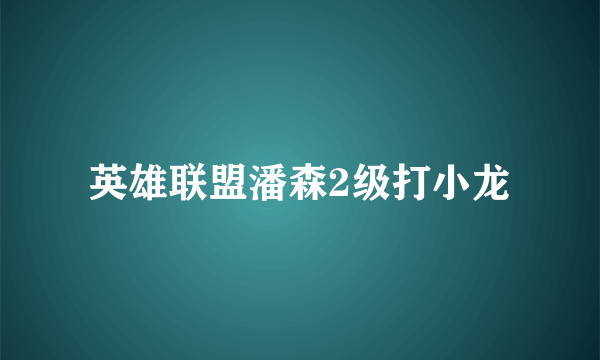 英雄联盟潘森2级打小龙